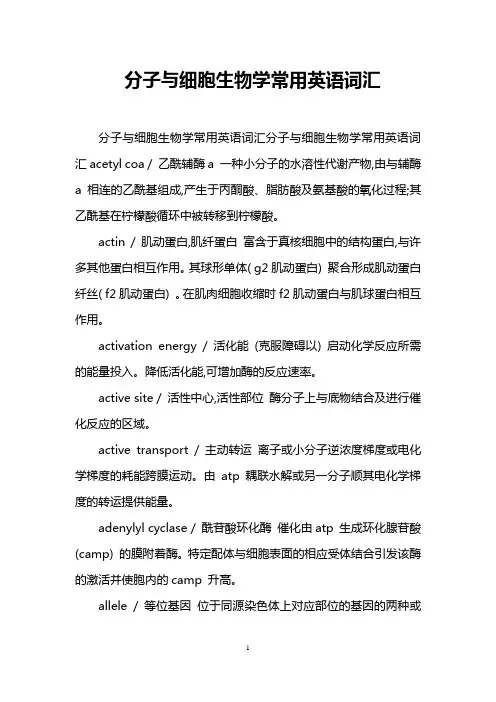 分子与细胞生物学常用英语词汇

分子与细胞生物学常用英语词汇分子与细胞生物学常用英语词汇 acetyl coa / 乙酰辅酶 a 一种小分子的水溶性代谢产物,由与辅酶 a 相连的乙酰基组成,产生于丙酮酸、脂肪酸及氨基酸的氧化过程;其乙酰基在柠檬酸循环中被转移到柠檬酸。

actin / 肌动蛋白,肌纤蛋白 富含于真核细胞中的结构蛋白,与许多其他蛋白相互作用。其球形单体( g2 肌动蛋白) 聚合形成肌动蛋白纤丝( f2 肌动蛋白) 。在肌肉细胞收缩时 f2 肌动蛋白与肌球蛋白相互作用。

activation energy / 活化能 (克服障碍以) 启动化学反应所需的能量投入。降低活化能,可增加酶的反应速率。

active site / 活性中心,活性部位 酶分子上与底物结合及进行催化反应的区域。

active transport / 主动转运 离子或小分子逆浓度梯度或电化学梯度的耗能跨膜运动。由 atp 耦联水解或另一分子顺其电化学梯度的转运提供能量。

adenylyl cyclase / 酰苷酸环化酶 催化由 atp 生成环化腺苷酸 (camp) 的膜附着酶。特定配体与细胞表面的相应受体结合引发该酶的激活并使胞内的 camp 升高。

allele / 等位基因 位于同源染色体上对应部位的基因的两种或

1